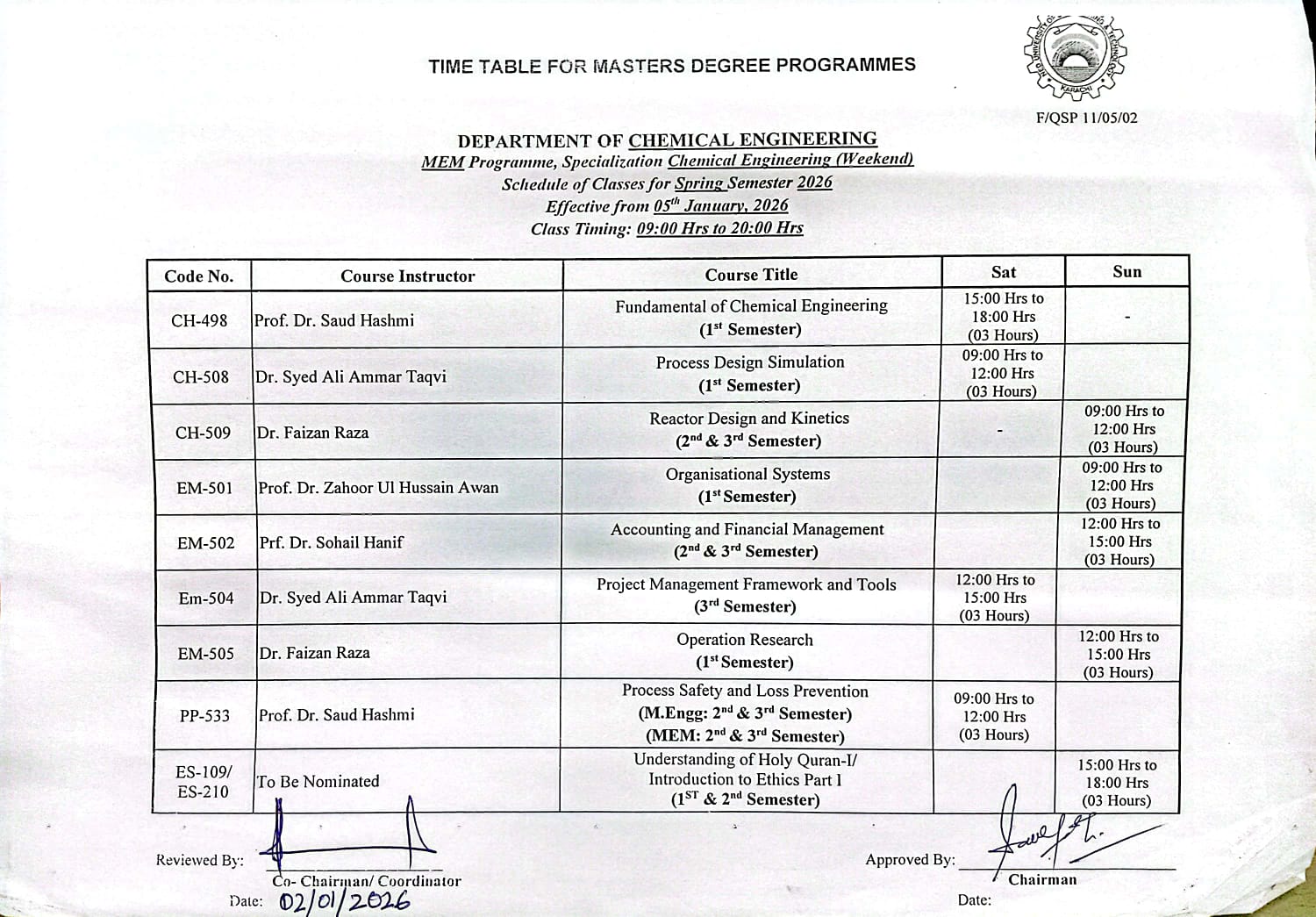 TIME TABLE FOR MASTERS DEGREE PROGRAMMES

KARACHI

F/QSP 11/05/02

DEPARTMENT OF CHEMICAL ENGINEERING
MEM Programme, Specialization Chemical Engineering (Weekend)
Schedule of Classes for Spring Semester 2026
Effective from 05$^{th}$ January, 2026
Class Timing: 09:00 Hrs to 20:00 Hrs

| Code No. | Course Instructor | Course Title | Sat | Sun |
|---|---|---|---|---|
| CH-498 | Prof. Dr. Saud Hashmi | Fundamental of Chemical Engineering (1$^{st}$ Semester) | 15:00 Hrs to 18:00 Hrs (03 Hours) | - |
| CH-508 | Dr. Syed Ali Ammar Taqvi | Process Design Simulation (1$^{st}$ Semester) | 09:00 Hrs to 12:00 Hrs (03 Hours) | |
| CH-509 | Dr. Faizan Raza | Reactor Design and Kinetics (2$^{nd}$ & 3$^{rd}$ Semester) | - | 09:00 Hrs to 12:00 Hrs (03 Hours) |
| EM-501 | Prof. Dr. Zahoor Ul Hussain Awan | Organisational Systems (1$^{st}$ Semester) | | 09:00 Hrs to 12:00 Hrs (03 Hours) |
| EM-502 | Prf. Dr. Sohail Hanif | Accounting and Financial Management (2$^{nd}$ & 3$^{rd}$ Semester) | | 12:00 Hrs to 15:00 Hrs (03 Hours) |
| Em-504 | Dr. Syed Ali Ammar Taqvi | Project Management Framework and Tools (3$^{rd}$ Semester) | 12:00 Hrs to 15:00 Hrs (03 Hours) | |
| EM-505 | Dr. Faizan Raza | Operation Research (1$^{st}$ Semester) | | 12:00 Hrs to 15:00 Hrs (03 Hours) |
| PP-533 | Prof. Dr. Saud Hashmi | Process Safety and Loss Prevention (M.Engg: 2$^{nd}$ & 3$^{rd}$ Semester) (MEM: 2$^{nd}$ & 3$^{rd}$ Semester) | 09:00 Hrs to 12:00 Hrs (03 Hours) | |
| ES-109/ ES-210 | To Be Nominated | Understanding of Holy Quran-I/ Introduction to Ethics Part I (1$^{ST}$ & 2$^{nd}$ Semester) | | 15:00 Hrs to 18:00 Hrs (03 Hours) |

Reviewed By:
Co- Chairman/ Coordinator
Date: 02/01/2026

Approved By:
Chairman
Date: